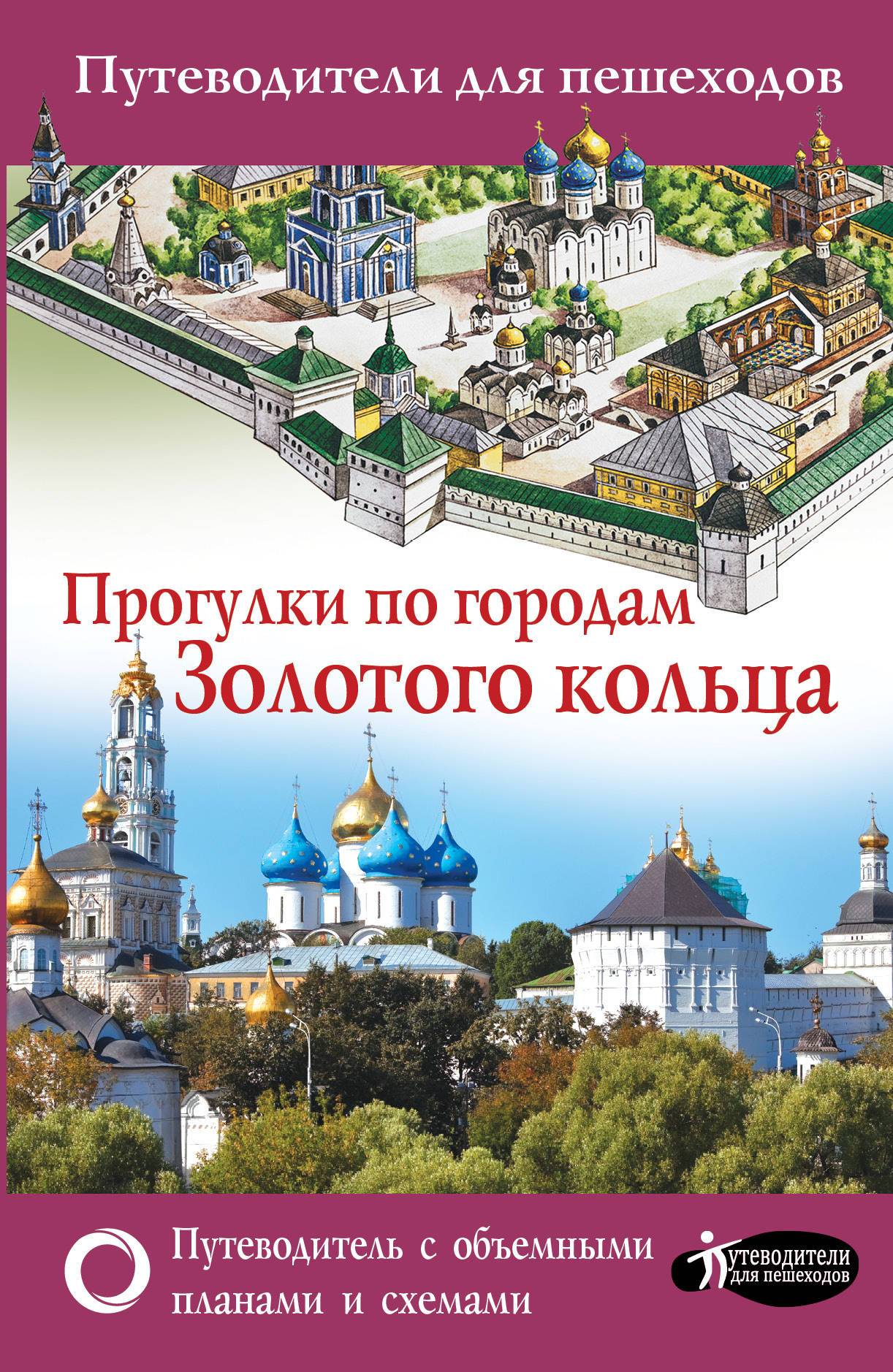 Путеводители для пешеходов

Прогулки по городам Золотого кольца

Путеводитель с объемными планами и схемами

Путеводители для пешеходов